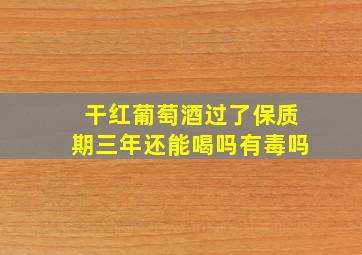 干红葡萄酒过了保质期三年还能喝吗有毒吗